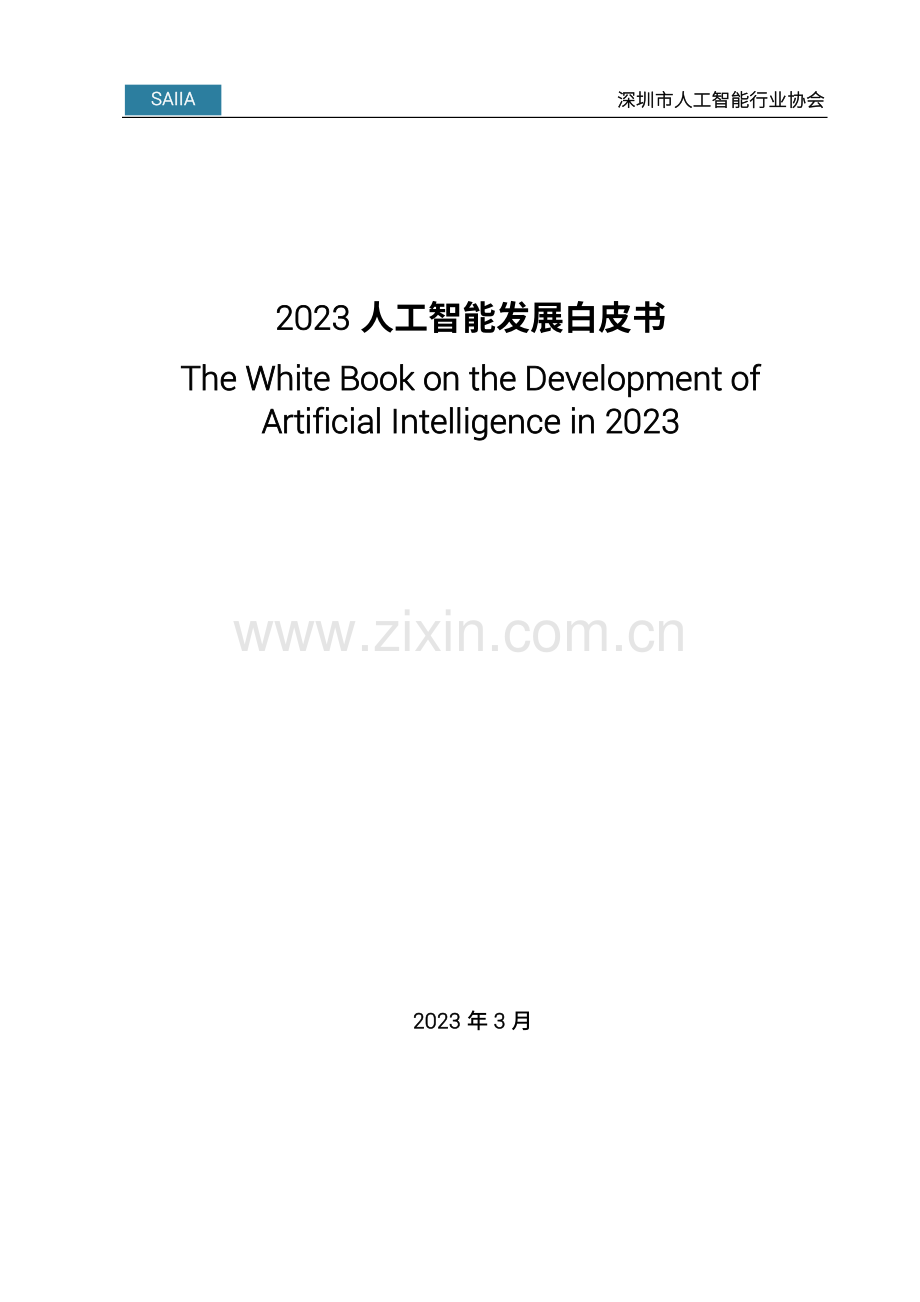 SAIIA

深圳市人工智能行业协会

2023 人工智能发展白皮书

The White Book on the Development of Artificial Intelligence in 2023

www.zixin.com.cn

2023 年 3 月